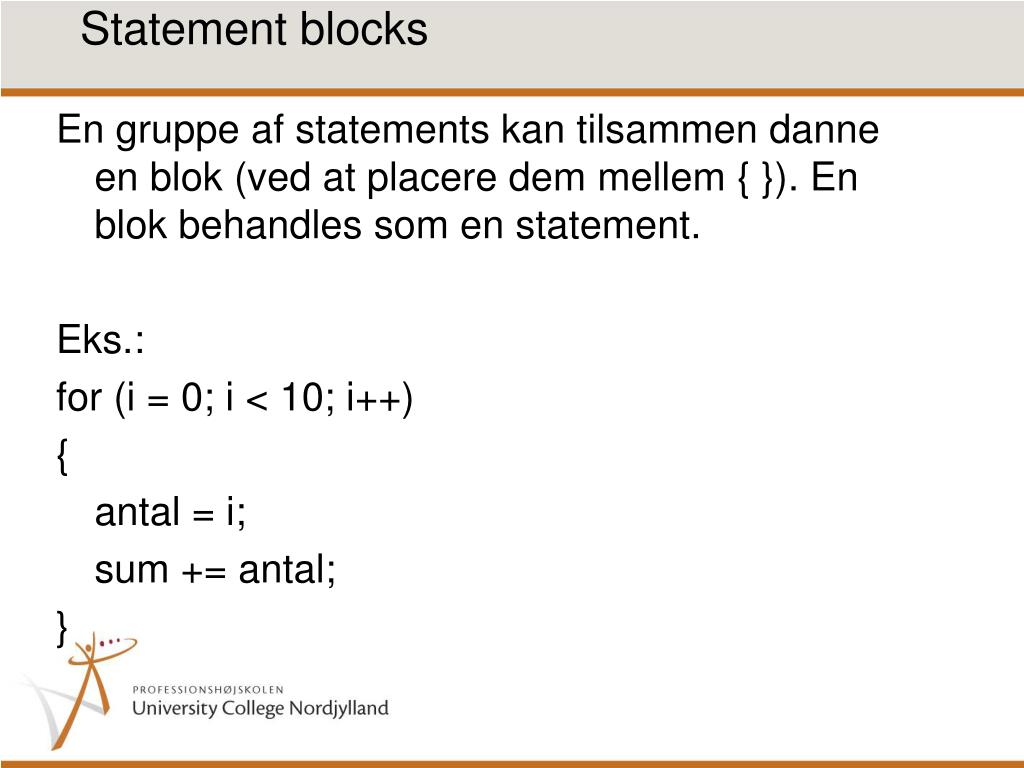 Statement blocks

En gruppe af statements kan tilsammen danne en blok (ved at placere dem mellem { }). En blok behandles som en statement.

Eks.:
for (i = 0; i < 10; i++)
{
antal = i;
sum += antal;
}

PROFESSIONSHØJSKOLEN
University College Nordjylland